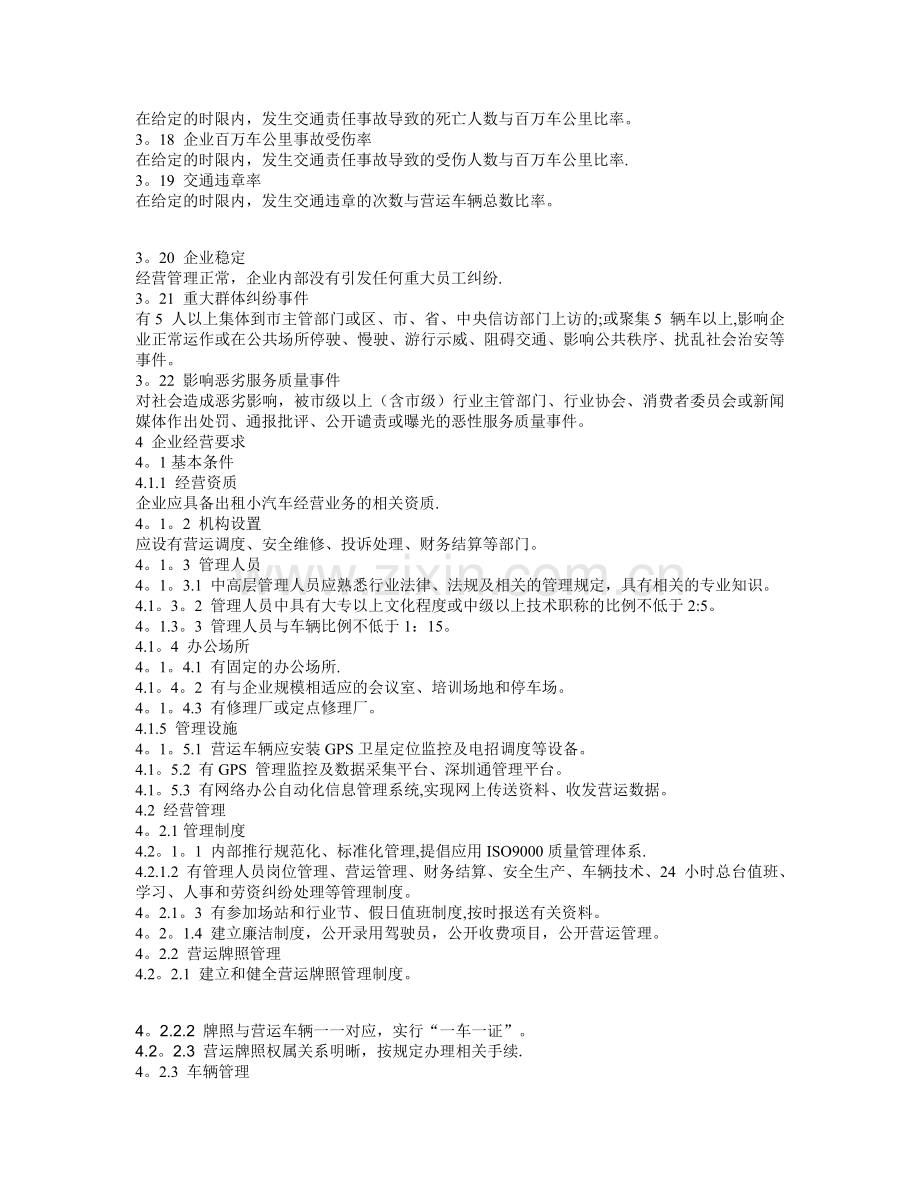 在给定的时限内，发生交通责任事故导致的死亡人数与百万车公里比率。
3。18 企业百万车公里事故受伤率
在给定的时限内，发生交通责任事故导致的受伤人数与百万车公里比率.
3。19 交通违章率
在给定的时限内，发生交通违章的次数与营运车辆总数比率。

3。20 企业稳定
经营管理正常，企业内部没有引发任何重大员工纠纷.
3。21 重大群体纠纷事件
有5人以上集体到市主管部门或区、市、省、中央信访部门上访的;或聚集5辆车以上,影响企业正常运作或在公共场所停驶、慢驶、游行示威、阻碍交通、影响公共秩序、扰乱社会治安等事件。
3。22 影响恶劣服务质量事件
对社会造成恶劣影响，被市级以上（含市级）行业主管部门、行业协会、消费者委员会或新闻媒体作出处罚、通报批评、公开谴责或曝光的恶性服务质量事件。
4 企业经营要求
4。1基本条件
4.1.1 经营资质
企业应具备出租小汽车经营业务的相关资质.
4。1。2 机构设置
应设有营运调度、安全维修、投诉处理、财务结算等部门。
4。1。3 管理人员
4。1。3.1 中高层管理人员应熟悉行业法律、法规及相关的管理规定，具有相关的专业知识。
4.1。3。2 管理人员中具有大专以上文化程度或中级以上技术职称的比例不低于2:5。
4。1.3。3 管理人员与车辆比例不低于1：15。
4.1。4 办公场所
4。1。4.1 有固定的办公场所.
4.1。4。2 有与企业规模相适应的会议室、培训场地和停车场。
4。1。4.3 有修理厂或定点修理厂。
4.1.5 管理设施
4。1。5.1 营运车辆应安装GPS卫星定位监控及电招调度等设备。
4.1。5.2 有GPS管理监控及数据采集平台、深圳通管理平台。
4.1。5.3 有网络办公自动化信息管理系统,实现网上传送资料、收发营运数据。
4.2 经营管理
4。2.1管理制度
4.2。1。1 内部推行规范化、标准化管理,提倡应用ISO9000质量管理体系.
4.2.1.2 有管理人员岗位管理、营运管理、财务结算、安全生产、车辆技术、24小时总台值班、学习、人事和劳资纠纷处理等管理制度。
4。2.1。3 有参加场站和行业节、假日值班制度,按时报送有关资料。
4。2。1.4 建立廉洁制度，公开录用驾驶员，公开收费项目，公开营运管理。
4。2.2 营运牌照管理
4.2。2.1 建立和健全营运牌照管理制度。

4。2.2.2 牌照与营运车辆一一对应，实行“一车一证”。
4.2。2.3 营运牌照权属关系明晰，按规定办理相关手续.
4。2.3 车辆管理

www.zixin.com.cn